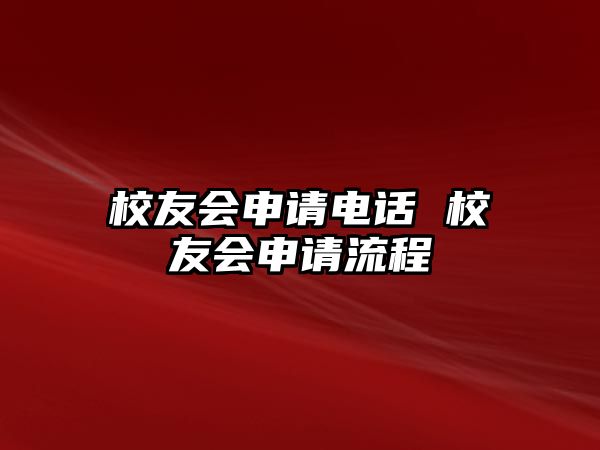 校友会申请电话 校友会申请流程